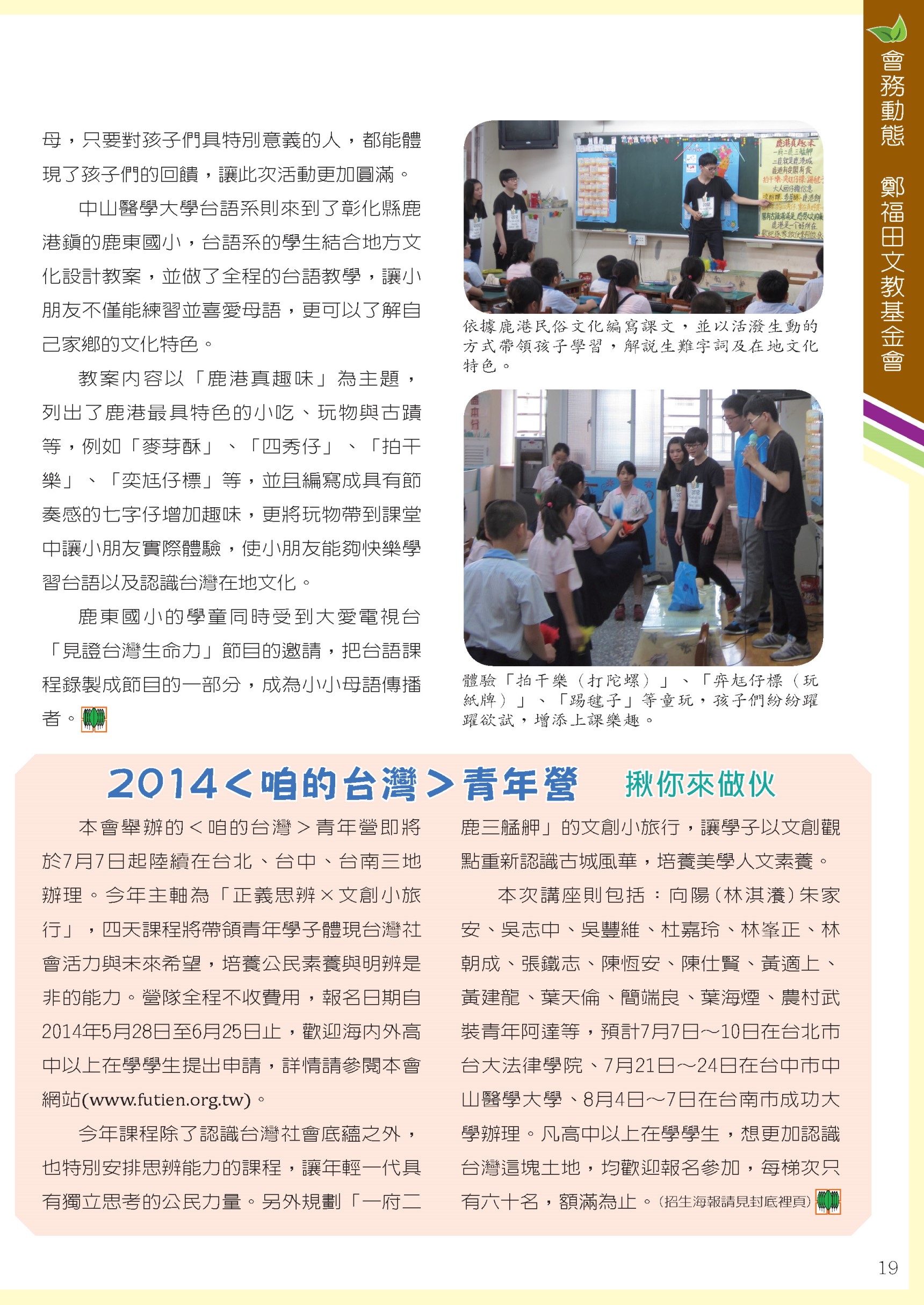 會務動態 鄭福田文教基金會

母，只要對孩子們具特別意義的人，都能體現了孩子們的回饋，讓此次活動更加圓滿。

中山醫學大學台語系則來到了彰化縣鹿港鎮的鹿東國小，台語系的學生結合地方文化設計教案，並做了全程的台語教學，讓小朋友不僅能練習並喜愛母語，更可以了解自己家鄉的文化特色。

教案內容以「鹿港真趣味」為主題，列出了鹿港最具特色的小吃、玩物與古蹟等，例如「麥芽酥」、「四秀仔」、「拍干樂」、「奕尪仔標」等，並且編寫成具有節奏感的七字仔增加趣味，更將玩物帶到課堂中讓小朋友實際體驗，使小朋友能夠快樂學習台語以及認識台灣在地文化。

鹿東國小的學童同時受到大愛電視台「見證台灣生命力」節目的邀請，把台語課程錄製成節目的一部分，成為小小母語傳播者。

鹿港真趣味

依據鹿港民俗文化編寫課文，並以活潑生動的方式帶領孩子學習，解說生難字詞及在地文化特色。

體驗「拍干樂（打陀螺）」、「弈尪仔標（玩紙牌）」、「踢毽子」等童玩，孩子們紛紛躍躍欲試，增添上課樂趣。

2014＜咱的台灣＞青年營 揪你來做伙

本會舉辦的＜咱的台灣＞青年營即將於7月7日起陸續在台北、台中、台南三地辦理。今年主軸為「正義思辨×文創小旅行」，四天課程將帶領青年學子體現台灣社會活力與未來希望，培養公民素養與明辨是非的能力。營隊全程不收費用，報名日期自2014年5月28日至6月25日止，歡迎海內外高中以上在學學生提出申請，詳情請參閱本會網站(www.futien.org.tw)。

今年課程除了認識台灣社會底蘊之外，也特別安排思辨能力的課程，讓年輕一代具有獨立思考的公民力量。另外規劃「一府二鹿三艋舺」的文創小旅行，讓學子以文創觀點重新認識古城風華，培養美學人文素養。

本次講座則包括：向陽(林淇瀁)朱家安、吳志中、吳豐維、杜嘉玲、林峯正、林朝成、張鐵志、陳恆安、陳仕賢、黃適上、黃建龍、葉天倫、簡端良、葉海煙、農村武裝青年阿達等，預計7月7日～10日在台北市台大法律學院、7月21日～24日在台中市中山醫學大學、8月4日～7日在台南市成功大學辦理。凡高中以上在學學生，想更加認識台灣這塊土地，均歡迎報名參加，每梯次只有六十名，額滿為止。(招生海報請見封底裡頁)

19